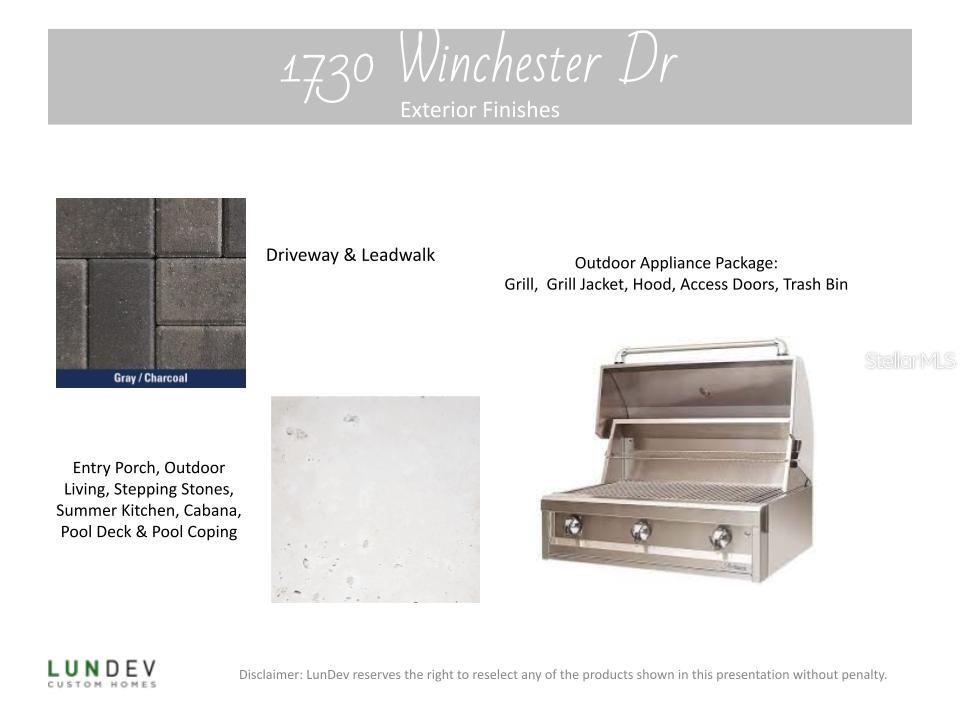 1730 Winchester Dr
Exterior Finishes

Gray / Charcoal

Driveway & Leadwalk

Outdoor Appliance Package:
Grill, Grill Jacket, Hood, Access Doors, Trash Bin

StellarMLS

Entry Porch, Outdoor Living, Stepping Stones, Summer Kitchen, Cabana, Pool Deck & Pool Coping

LUNDEV
CUSTOM HOMES

Disclaimer: LunDev reserves the right to reselect any of the products shown in this presentation without penalty.